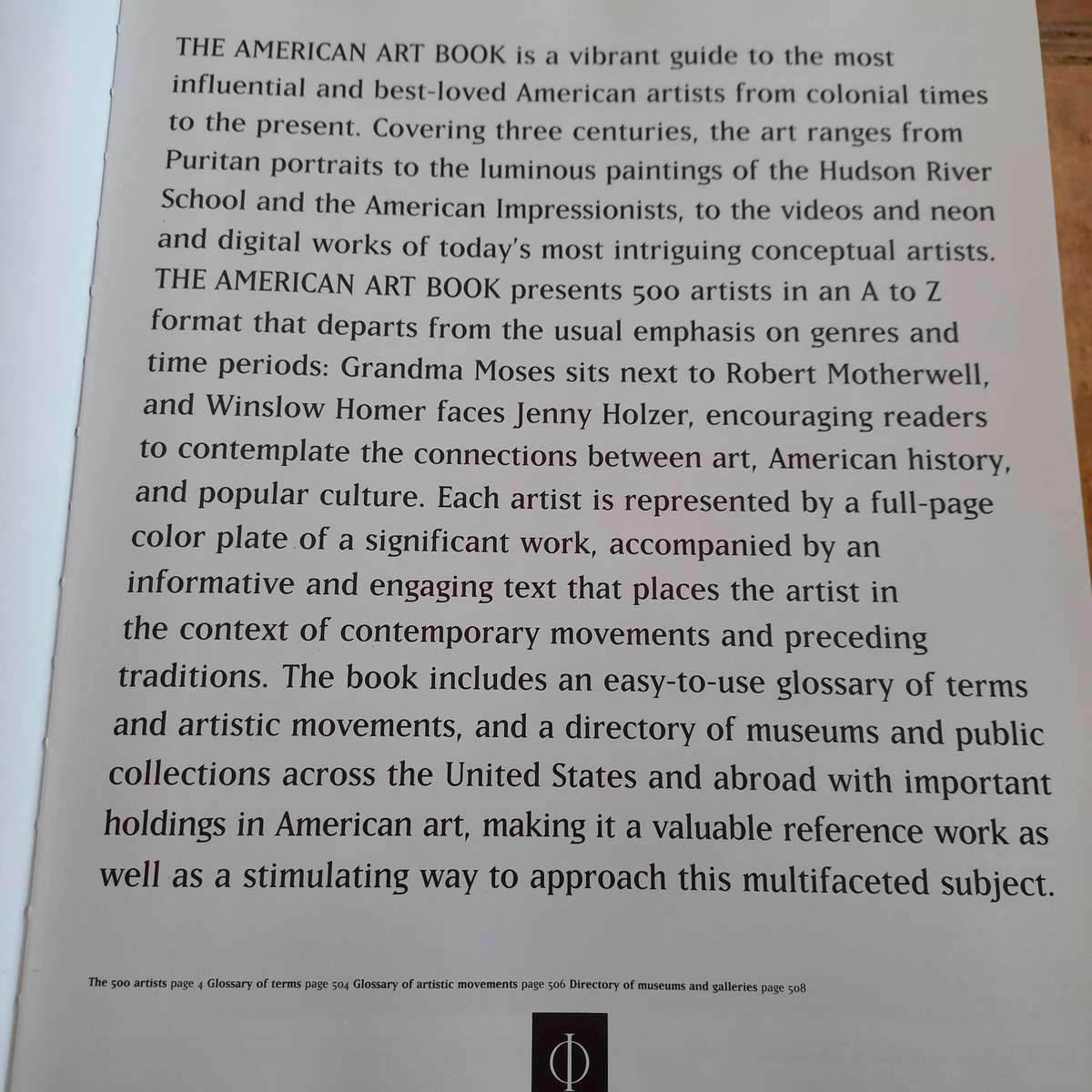 THE AMERICAN ART BOOK is a vibrant guide to the most influential and best-loved American artists from colonial times to the present. Covering three centuries, the art ranges from Puritan portraits to the luminous paintings of the Hudson River School and the American Impressionists, to the videos and neon and digital works of today's most intriguing conceptual artists. THE AMERICAN ART BOOK presents 500 artists in an A to Z format that departs from the usual emphasis on genres and time periods: Grandma Moses sits next to Robert Motherwell, and Winslow Homer faces Jenny Holzer, encouraging readers to contemplate the connections between art, American history, and popular culture. Each artist is represented by a full-page color plate of a significant work, accompanied by an informative and engaging text that places the artist in the context of contemporary movements and preceding traditions. The book includes an easy-to-use glossary of terms and artistic movements, and a directory of museums and public collections across the United States and abroad with important holdings in American art, making it a valuable reference work as well as a stimulating way to approach this multifaceted subject.

The 500 artists page 4 Glossary of terms page 504 Glossary of artistic movements page 506 Directory of museums and galleries page 508

Φ